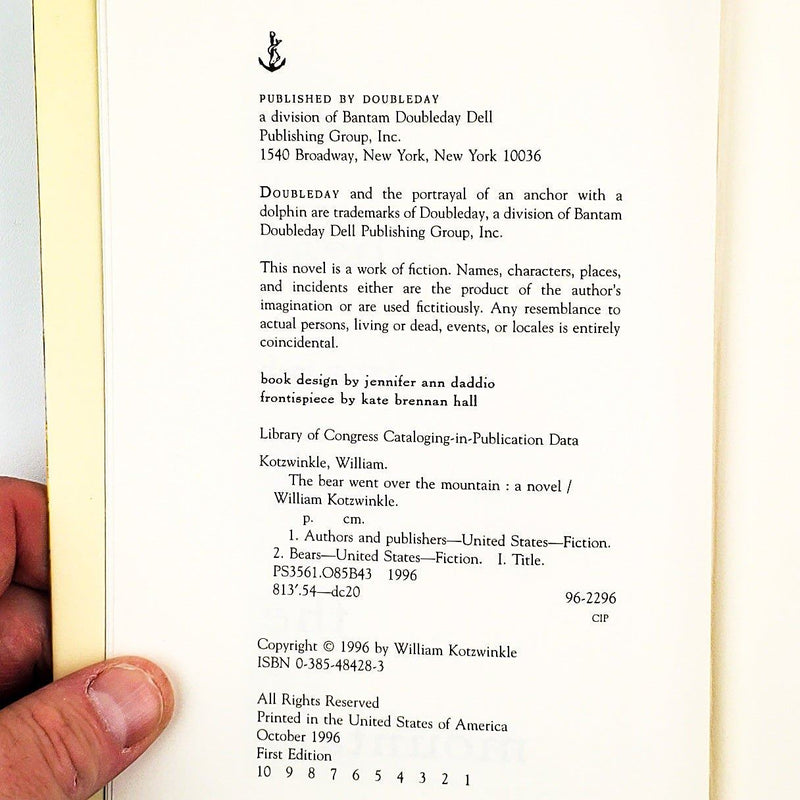 PUBLISHED BY DOUBLEDAY
a division of Bantam Doubleday Dell Publishing Group, Inc.
1540 Broadway, New York, New York 10036

DOUBLEDAY and the portrayal of an anchor with a dolphin are trademarks of Doubleday, a division of Bantam Doubleday Dell Publishing Group, Inc.

This novel is a work of fiction. Names, characters, places, and incidents either are the product of the author's imagination or are used fictitiously. Any resemblance to actual persons, living or dead, events, or locales is entirely coincidental.

book design by jennifer ann daddio
frontispiece by kate brennan hall

Library of Congress Cataloging-in-Publication Data

Kotzwinkle, William.
The bear went over the mountain : a novel / William Kotzwinkle.
p. cm.
1. Authors and publishers—United States—Fiction. 2. Bears—United States—Fiction. I. Title.
PS3561.O85B43 1996
813'.54—dc20
96-2296
CIP

Copyright © 1996 by William Kotzwinkle
ISBN 0-385-48428-3

All Rights Reserved
Printed in the United States of America
October 1996
First Edition
10 9 8 7 6 5 4 3 2 1